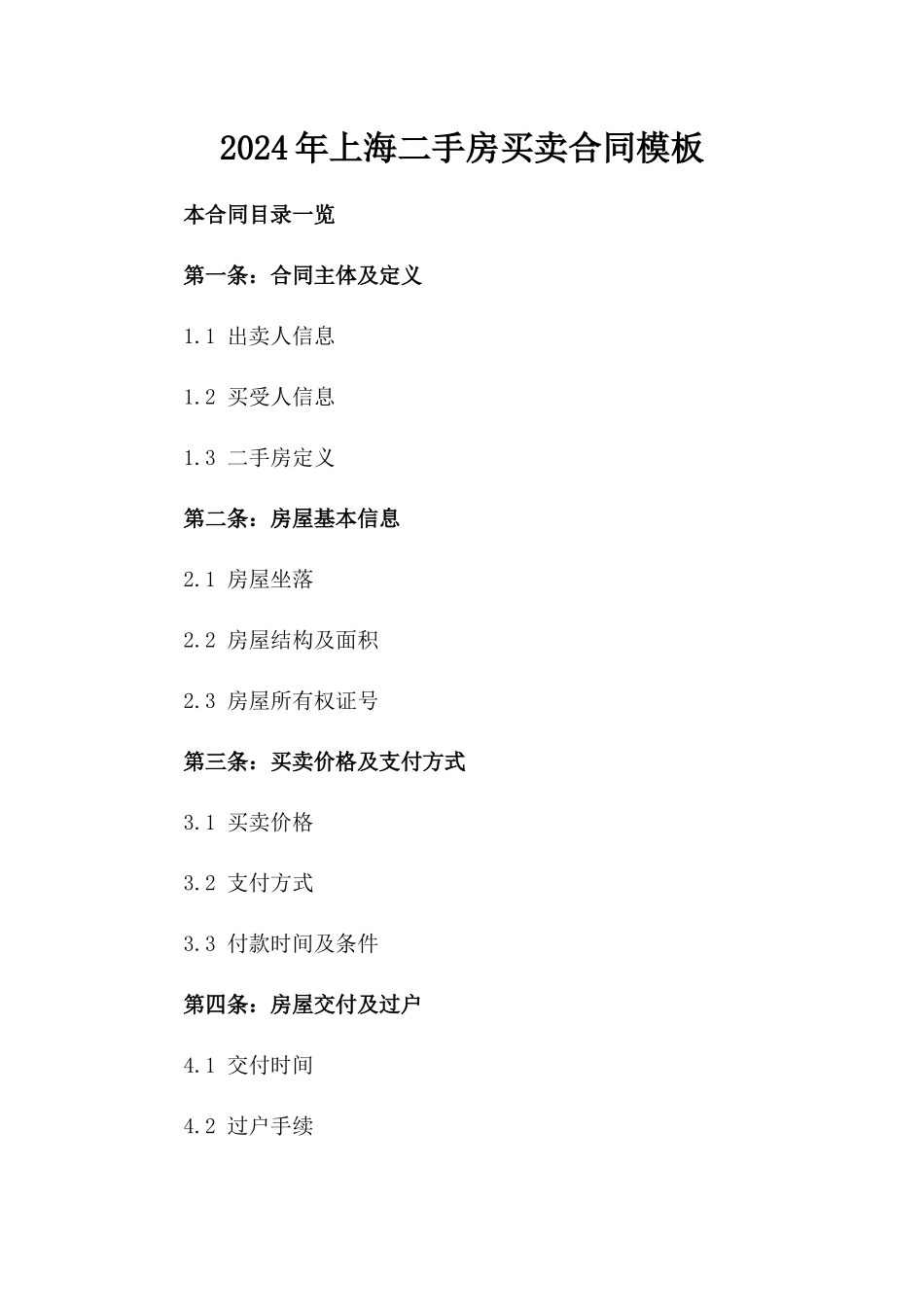 2024年上海二手房买卖合同模板

本合同目录一览

第一条：合同主体及定义

1.1 出卖人信息

1.2 买受人信息

1.3 二手房定义

第二条：房屋基本信息

2.1 房屋坐落

2.2 房屋结构及面积

2.3 房屋所有权证号

第三条：买卖价格及支付方式

3.1 买卖价格

3.2 支付方式

3.3 付款时间及条件

第四条：房屋交付及过户

4.1 交付时间

4.2 过户手续